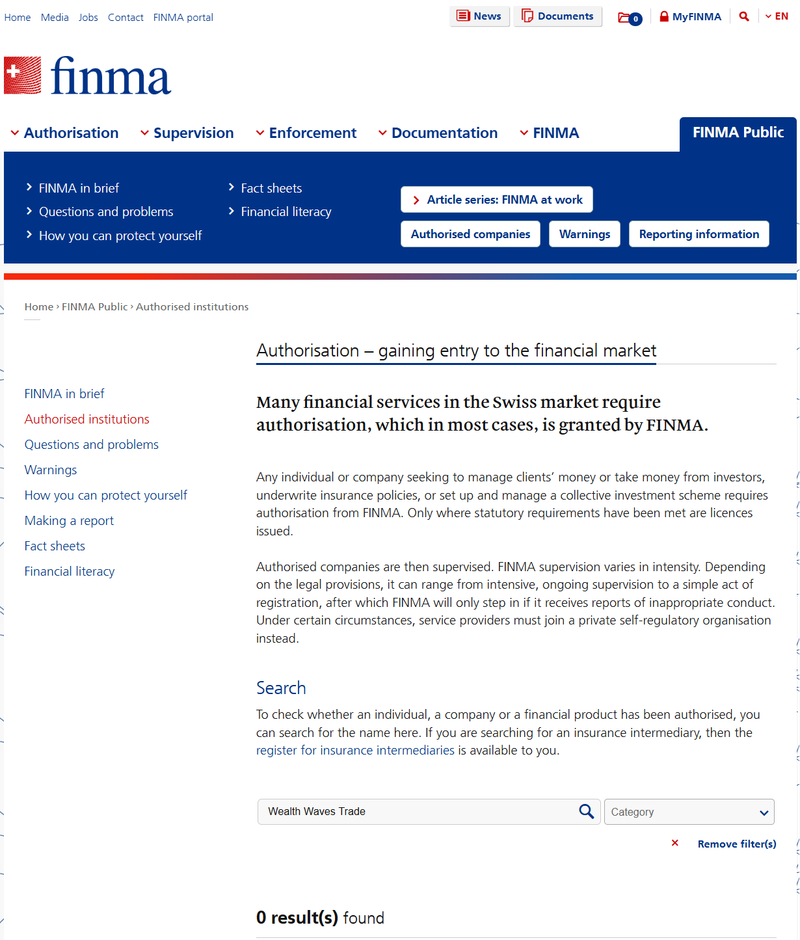 Home Media Jobs Contact FINMA portal

News Documents 0 MyFINMA EN

finma

Authorisation Supervision Enforcement Documentation FINMA FINMA Public

FINMA in brief
Questions and problems
How you can protect yourself
Fact sheets
Financial literacy

Article series: FINMA at work
Authorised companies Warnings Reporting information

Home › FINMA Public › Authorised institutions

FINMA in brief
Authorised institutions
Questions and problems
Warnings
How you can protect yourself
Making a report
Fact sheets
Financial literacy

Authorisation – gaining entry to the financial market

Many financial services in the Swiss market require authorisation, which in most cases, is granted by FINMA.

Any individual or company seeking to manage clients' money or take money from investors, underwrite insurance policies, or set up and manage a collective investment scheme requires authorisation from FINMA. Only where statutory requirements have been met are licences issued.

Authorised companies are then supervised. FINMA supervision varies in intensity. Depending on the legal provisions, it can range from intensive, ongoing supervision to a simple act of registration, after which FINMA will only step in if it receives reports of inappropriate conduct. Under certain circumstances, service providers must join a private self-regulatory organisation instead.

Search

To check whether an individual, a company or a financial product has been authorised, you can search for the name here. If you are searching for an insurance intermediary, then the register for insurance intermediaries is available to you.

Wealth Waves Trade
Category

Remove filter(s)

0 result(s) found